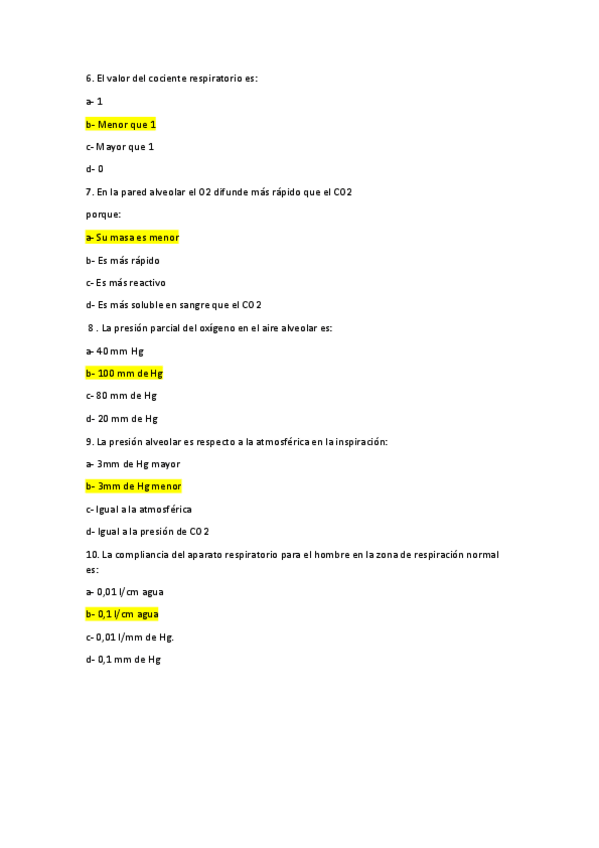 6. El valor del cociente respiratorio es:

a- 1

b- Menor que 1

c- Mayor que 1

d- 0

7. En la pared alveolar el O2 difunde más rápido que el CO2 porque:

a- Su masa es menor

b- Es más rápido

c- Es más reactivo

d- Es más soluble en sangre que el CO2

8 . La presión parcial del oxígeno en el aire alveolar es:

a- 40 mm Hg

b- 100 mm de Hg

c- 80 mm de Hg

d- 20 mm de Hg

9. La presión alveolar es respecto a la atmosférica en la inspiración:

a- 3mm de Hg mayor

b- 3mm de Hg menor

c- Igual a la atmosférica

d- Igual a la presión de CO2

10. La compliancia del aparato respiratorio para el hombre en la zona de respiración normal es:

a- 0,01 l/cm agua

b- 0,1 l/cm agua

c- 0,01 l/mm de Hg.

d- 0,1 mm de Hg